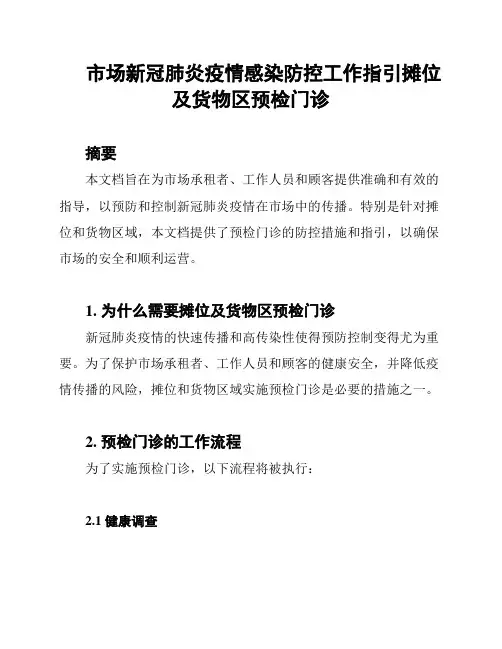 市场新冠肺炎疫情感染防控工作指引摊位及货物区预检门诊

摘要

本文档旨在为市场承租者、工作人员和顾客提供准确和有效的指导，以预防和控制新冠肺炎疫情在市场中的传播。特别是针对摊位和货物区域，本文档提供了预检门诊的防控措施和指引，以确保市场的安全和顺利运营。

1. 为什么需要摊位及货物区预检门诊

新冠肺炎疫情的快速传播和高传染性使得预防控制变得尤为重要。为了保护市场承租者、工作人员和顾客的健康安全，并降低疫情传播的风险，摊位和货物区域实施预检门诊是必要的措施之一。

2. 预检门诊的工作流程

为了实施预检门诊，以下流程将被执行：

2.1 健康调查